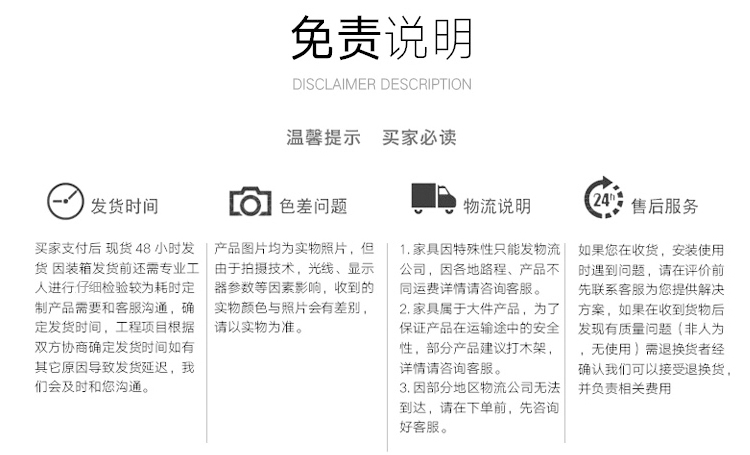 免责说明
DISCLAIMER DESCRIPTION

温馨提示 买家必读

发货时间

买家支付后 现货 48 小时发货 因装箱发货前还需专业工人进行仔细检验较为耗时定制产品需要和客服沟通，确定发货时间，工程项目根据双方协商确定发货时间如有其它原因导致发货延迟，我们会及时和您沟通。

色差问题

产品图片均为实物照片，但由于拍摄技术，光线、显示器参数等因素影响，收到的实物颜色与照片会有差别，请以实物为准。

物流说明

1. 家具因特殊性只能发物流公司，因各地路程、产品不同运费详情请咨询客服。
2. 家具属于大件产品，为了保证产品在运输途中的安全性，部分产品建议打木架，详情请咨询客服。
3. 因部分地区物流公司无法到达，请在下单前，先咨询好客服。

24h 售后服务

如果您在收货，安装使用时遇到问题，请在评价前先联系客服为您提供解决方案，如果在收到货物后发现有质量问题（非人为，无使用）需退换货者经确认我们可以接受退换货，并负责相关费用